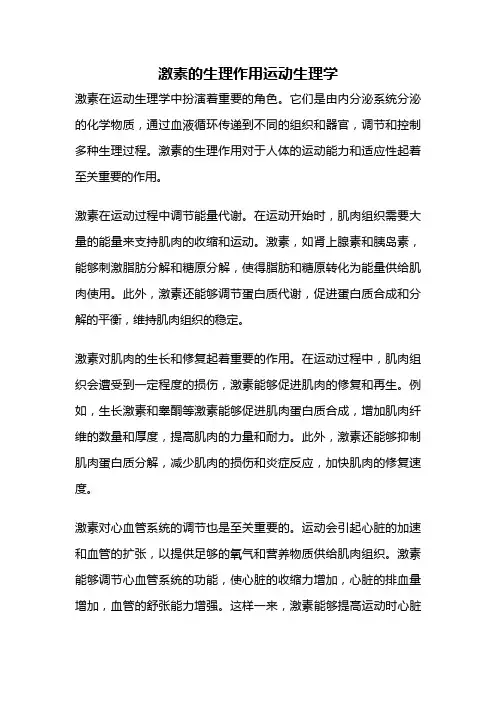 激素的生理作用运动生理学

激素在运动生理学中扮演着重要的角色。它们是由内分泌系统分泌的化学物质，通过血液循环传递到不同的组织和器官，调节和控制多种生理过程。激素的生理作用对于人体的运动能力和适应性起着至关重要的作用。

激素在运动过程中调节能量代谢。在运动开始时，肌肉组织需要大量的能量来支持肌肉的收缩和运动。激素，如肾上腺素和胰岛素，能够刺激脂肪分解和糖原分解，使得脂肪和糖原转化为能量供给肌肉使用。此外，激素还能够调节蛋白质代谢，促进蛋白质合成和分解的平衡，维持肌肉组织的稳定。

激素对肌肉的生长和修复起着重要的作用。在运动过程中，肌肉组织会遭受到一定程度的损伤，激素能够促进肌肉的修复和再生。例如，生长激素和睾酮等激素能够促进肌肉蛋白质合成，增加肌肉纤维的数量和厚度，提高肌肉的力量和耐力。此外，激素还能够抑制肌肉蛋白质分解，减少肌肉的损伤和炎症反应，加快肌肉的修复速度。

激素对心血管系统的调节也是至关重要的。运动会引起心脏的加速和血管的扩张，以提供足够的氧气和营养物质供给肌肉组织。激素能够调节心血管系统的功能，使心脏的收缩力增加，心脏的排血量增加，血管的舒张能力增强。这样一来，激素能够提高运动时心脏